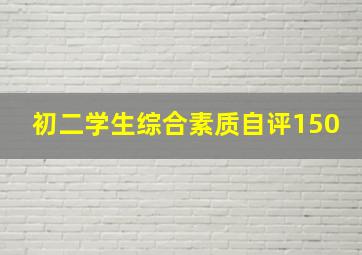 初二学生综合素质自评150